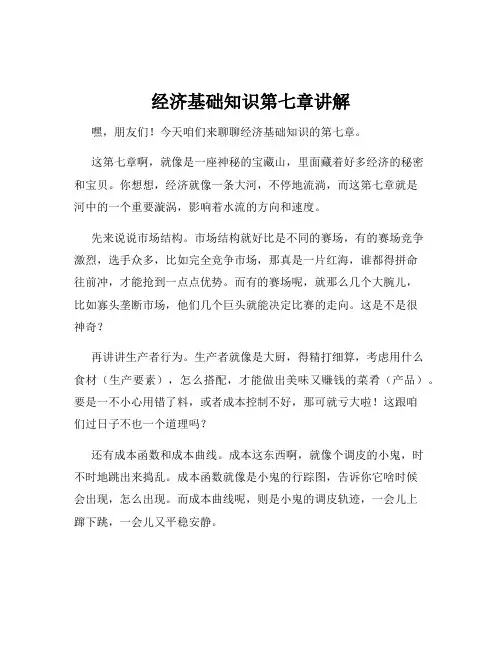 经济基础知识第七章讲解

嘿，朋友们！今天咱们来聊聊经济基础知识的第七章。

这第七章啊，就像是一座神秘的宝藏山，里面藏着好多经济的秘密和宝贝。你想想，经济就像一条大河，不停地流淌，而这第七章就是河中的一个重要漩涡，影响着水流的方向和速度。

先来说说市场结构。市场结构就好比是不同的赛场，有的赛场竞争激烈，选手众多，比如完全竞争市场，那真是一片红海，谁都得拼命往前冲，才能抢到一点点优势。而有的赛场呢，就那么几个大腕儿，比如寡头垄断市场，他们几个巨头就能决定比赛的走向。这是不是很神奇？

再讲讲生产者行为。生产者就像是大厨，得精打细算，考虑用什么食材（生产要素），怎么搭配，才能做出美味又赚钱的菜肴（产品）。要是一不小心用错了料，或者成本控制不好，那可就亏大啦！这跟咱们过日子不也一个道理吗？

还有成本函数和成本曲线。成本这东西啊，就像个调皮的小鬼，时不时地跳出来捣乱。成本函数就像是小鬼的行踪图，告诉你它啥时候会出现，怎么出现。而成本曲线呢，则是小鬼的调皮轨迹，一会儿上蹿下跳，一会儿又平稳安静。